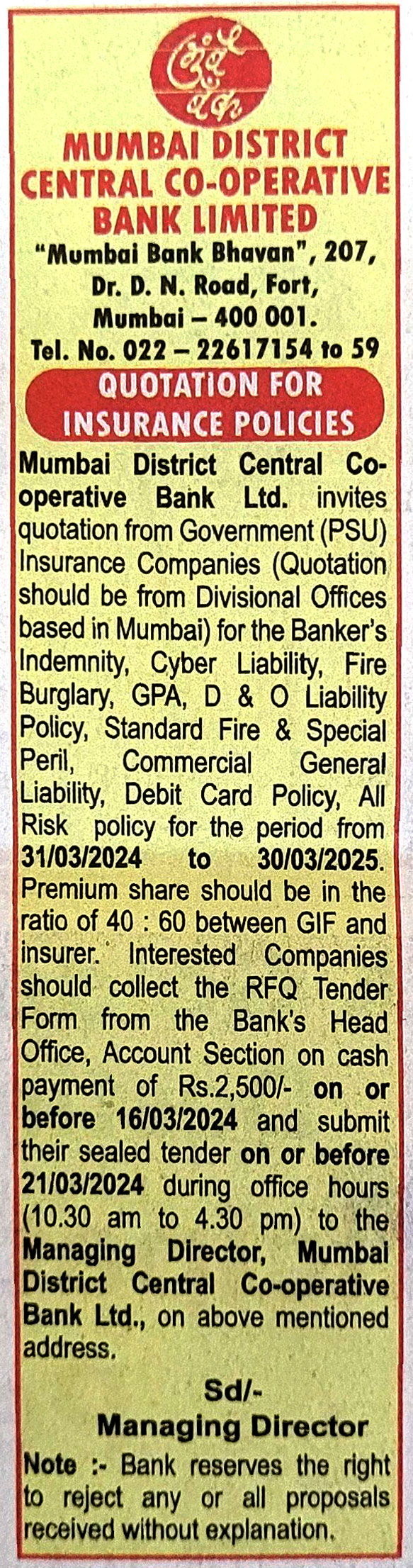 MUMBAI DISTRICT CENTRAL CO-OPERATIVE BANK LIMITED

"Mumbai Bank Bhavan", 207,
Dr. D. N. Road, Fort,
Mumbai – 400 001.
Tel. No. 022 – 22617154 to 59

QUOTATION FOR INSURANCE POLICIES

Mumbai District Central Co-operative Bank Ltd. invites quotation from Government (PSU) Insurance Companies (Quotation should be from Divisional Offices based in Mumbai) for the Banker's Indemnity, Cyber Liability, Fire Burglary, GPA, D & O Liability Policy, Standard Fire & Special Peril, Commercial General Liability, Debit Card Policy, All Risk policy for the period from 31/03/2024 to 30/03/2025. Premium share should be in the ratio of 40 : 60 between GIF and insurer. Interested Companies should collect the RFQ Tender Form from the Bank's Head Office, Account Section on cash payment of Rs.2,500/- on or before 16/03/2024 and submit their sealed tender on or before 21/03/2024 during office hours (10.30 am to 4.30 pm) to the Managing Director, Mumbai District Central Co-operative Bank Ltd., on above mentioned address.

Sd/-
Managing Director

Note :- Bank reserves the right to reject any or all proposals received without explanation.